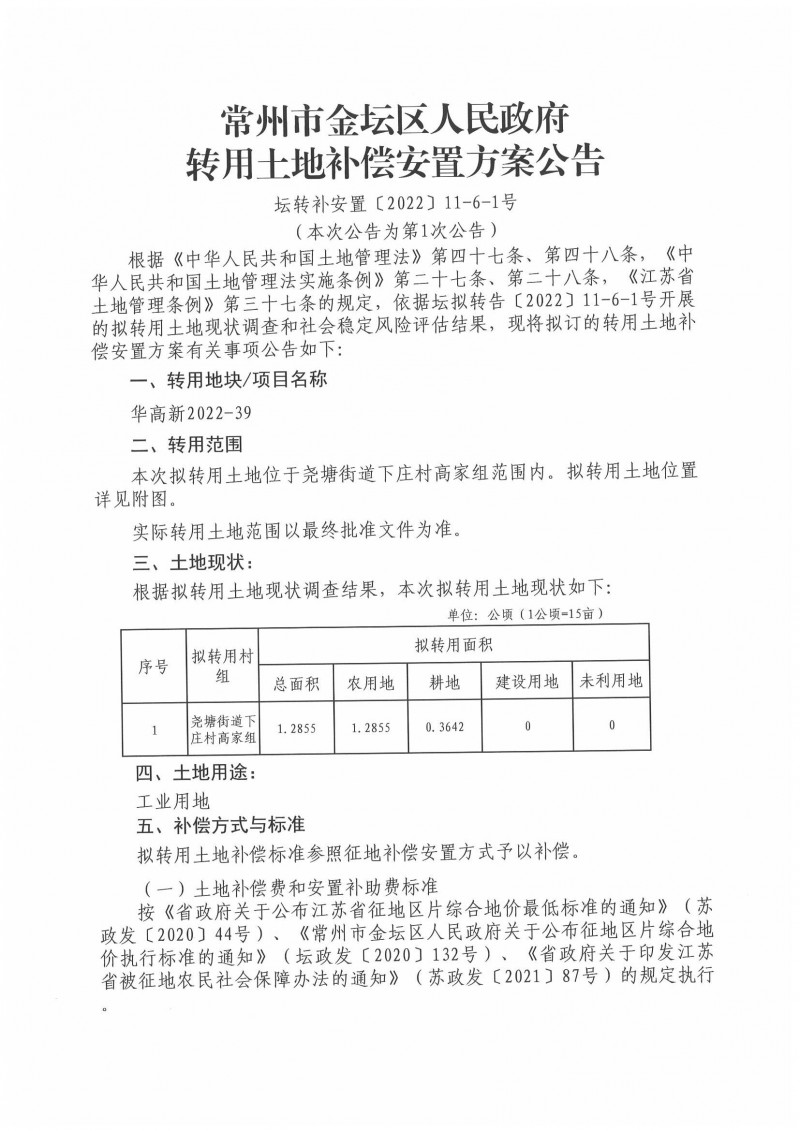 常州市金坛区人民政府
转用土地补偿安置方案公告

坛转补安置〔2022〕11-6-1号
（本次公告为第1次公告）

根据《中华人民共和国土地管理法》第四十七条、第四十八条，《中华人民共和国土地管理法实施条例》第二十七条、第二十八条，《江苏省土地管理条例》第三十七条的规定，依据坛拟转告〔2022〕11-6-1号开展的拟转用土地现状调查和社会稳定风险评估结果，现将拟订的转用土地补偿安置方案有关事项公告如下：

一、转用地块/项目名称

华高新2022-39

二、转用范围

本次拟转用土地位于尧塘街道下庄村高家组范围内。拟转用土地位置详见附图。

实际转用土地范围以最终批准文件为准。

三、土地现状：

根据拟转用土地现状调查结果，本次拟转用土地现状如下：

单位：公顷（1公顷=15亩）

| 序号 | 拟转用村组 | 拟转用面积 | | | | |
|---|---|---|---|---|---|---|
| | | 总面积 | 农用地 | 耕地 | 建设用地 | 未利用地 |
| 1 | 尧塘街道下庄村高家组 | 1.2855 | 1.2855 | 0.3642 | 0 | 0 |

四、土地用途：

工业用地

五、补偿方式与标准

拟转用土地补偿标准参照征地补偿安置方式予以补偿。

（一）土地补偿费和安置补助费标准

按《省政府关于公布江苏省征地区片综合地价最低标准的通知》（苏政发〔2020〕44号）、《常州市金坛区人民政府关于公布征地区片综合地价执行标准的通知》（坛政发〔2020〕132号）、《省政府关于印发江苏省被征地农民社会保障办法的通知》（苏政发〔2021〕87号）的规定执行。